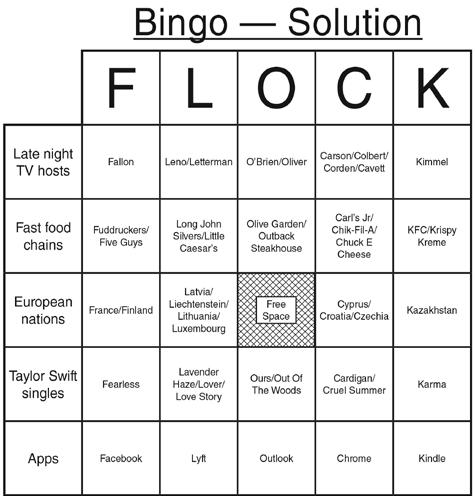 Bingo — Solution

|  | F | L | O | C | K |
|---|---|---|---|---|---|
| Late night TV hosts | Fallon | Leno/Letterman | O'Brien/Oliver | Carson/Colbert/ Corden/Cavett | Kimmel |
| Fast food chains | Fuddruckers/ Five Guys | Long John Silvers/Little Caesar's | Olive Garden/ Outback Steakhouse | Carl's Jr/ Chik-Fil-A/ Chuck E Cheese | KFC/Krispy Kreme |
| European nations | France/Finland | Latvia/ Liechtenstein/ Lithuania/ Luxembourg | Free Space | Cyprus/ Croatia/Czechia | Kazakhstan |
| Taylor Swift singles | Fearless | Lavender Haze/Lover/ Love Story | Ours/Out Of The Woods | Cardigan/ Cruel Summer | Karma |
| Apps | Facebook | Lyft | Outlook | Chrome | Kindle |